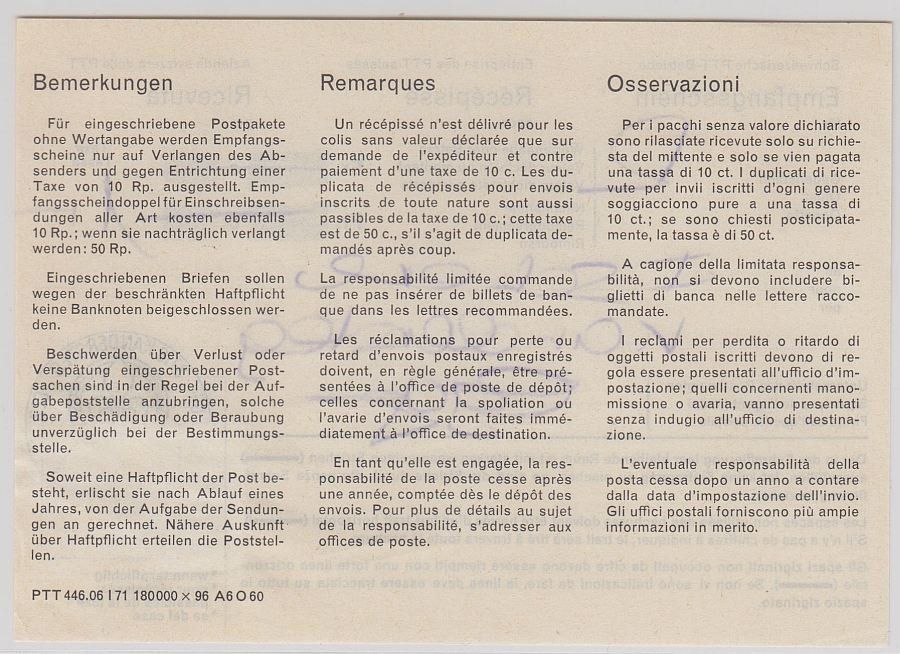 Bemerkungen

Für eingeschriebene Postpakete ohne Wertangabe werden Empfangsscheine nur auf Verlangen des Absenders und gegen Entrichtung einer Taxe von 10 Rp. ausgestellt. Empfangsscheindoppel für Einschreibsendungen aller Art kosten ebenfalls 10 Rp.; wenn sie nachträglich verlangt werden: 50 Rp.

Eingeschriebenen Briefen sollen wegen der beschränkten Haftpflicht keine Banknoten beigeschlossen werden.

Beschwerden über Verlust oder Verspätung eingeschriebener Postsachen sind in der Regel bei der Aufgabepoststelle anzubringen, solche über Beschädigung oder Beraubung unverzüglich bei der Bestimmungsstelle.

Soweit eine Haftpflicht der Post besteht, erlischt sie nach Ablauf eines Jahres, von der Aufgabe der Sendungen an gerechnet. Nähere Auskunft über Haftpflicht erteilen die Poststellen.

PTT 446.06 I 71 180000 × 96 A6 O 60

Remarques

Un récépissé n'est délivré pour les colis sans valeur déclarée que sur demande de l'expéditeur et contre paiement d'une taxe de 10 c. Les duplicata de récépissés pour envois inscrits de toute nature sont aussi passibles de la taxe de 10 c.; cette taxe est de 50 c., s'il s'agit de duplicata demandés après coup.

La responsabilité limitée commande de ne pas insérer de billets de banque dans les lettres recommandées.

Les réclamations pour perte ou retard d'envois postaux enregistrés doivent, en règle générale, être présentées à l'office de poste de dépôt; celles concernant la spoliation ou l'avarie d'envois seront faites immédiatement à l'office de destination.

En tant qu'elle est engagée, la responsabilité de la poste cesse après une année, comptée dès le dépôt des envois. Pour plus de détails au sujet de la responsabilité, s'adresser aux offices de poste.

Osservazioni

Per i pacchi senza valore dichiarato sono rilasciate ricevute solo su richiesta del mittente e solo se vien pagata una tassa di 10 ct. I duplicati di ricevute per invii iscritti d'ogni genere soggiacciono pure a una tassa di 10 ct.; se sono chiesti posticipatamente, la tassa è di 50 ct.

A cagione della limitata responsabilità, non si devono includere biglietti di banca nelle lettere raccomandate.

I reclami per perdita o ritardo di oggetti postali iscritti devono di regola essere presentati all'ufficio d'impostazione; quelli concernenti manomissione o avaria, vanno presentati senza indugio all'ufficio di destinazione.

L'eventuale responsabilità della posta cessa dopo un anno a contare dalla data d'impostazione dell'invio. Gli uffici postali forniscono più ampie informazioni in merito.